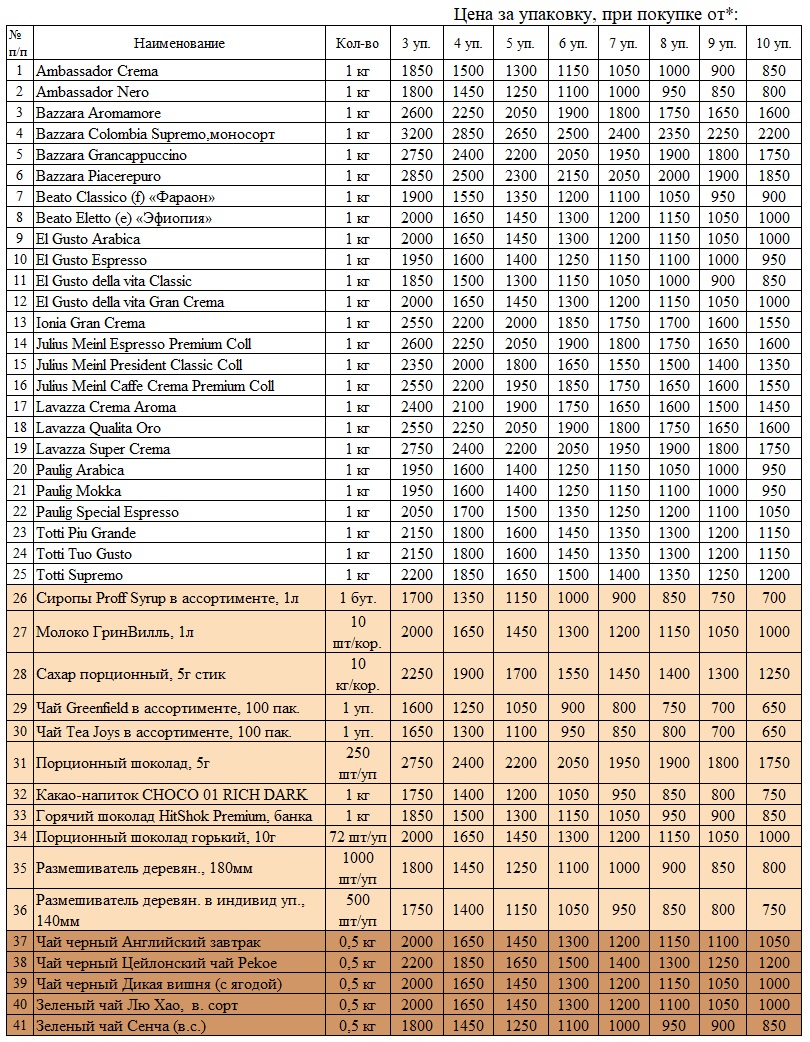 Цена за упаковку, при покупке от*:

| № п/п | Наименование | Кол-во | 3 уп. | 4 уп. | 5 уп. | 6 уп. | 7 уп. | 8 уп. | 9 уп. | 10 уп. |
|---|---|---|---|---|---|---|---|---|---|---|
| 1 | Ambassador Crema | 1 кг | 1850 | 1500 | 1300 | 1150 | 1050 | 1000 | 900 | 850 |
| 2 | Ambassador Nero | 1 кг | 1800 | 1450 | 1250 | 1100 | 1000 | 950 | 850 | 800 |
| 3 | Bazzara Aromamore | 1 кг | 2600 | 2250 | 2050 | 1900 | 1800 | 1750 | 1650 | 1600 |
| 4 | Bazzara Colombia Supremo,моносорт | 1 кг | 3200 | 2850 | 2650 | 2500 | 2400 | 2350 | 2250 | 2200 |
| 5 | Bazzara Grancappuccino | 1 кг | 2750 | 2400 | 2200 | 2050 | 1950 | 1900 | 1800 | 1750 |
| 6 | Bazzara Piacerepuro | 1 кг | 2850 | 2500 | 2300 | 2150 | 2050 | 2000 | 1900 | 1850 |
| 7 | Beato Classico (f) «Фараон» | 1 кг | 1900 | 1550 | 1350 | 1200 | 1100 | 1050 | 950 | 900 |
| 8 | Beato Eletto (e) «Эфиопия» | 1 кг | 2000 | 1650 | 1450 | 1300 | 1200 | 1150 | 1050 | 1000 |
| 9 | El Gusto Arabica | 1 кг | 2000 | 1650 | 1450 | 1300 | 1200 | 1150 | 1050 | 1000 |
| 10 | El Gusto Espresso | 1 кг | 1950 | 1600 | 1400 | 1250 | 1150 | 1100 | 1000 | 950 |
| 11 | El Gusto della vita Classic | 1 кг | 1850 | 1500 | 1300 | 1150 | 1050 | 1000 | 900 | 850 |
| 12 | El Gusto della vita Gran Crema | 1 кг | 2000 | 1650 | 1450 | 1300 | 1200 | 1150 | 1050 | 1000 |
| 13 | Ionia Gran Crema | 1 кг | 2550 | 2200 | 2000 | 1850 | 1750 | 1700 | 1600 | 1550 |
| 14 | Julius Meinl Espresso Premium Coll | 1 кг | 2600 | 2250 | 2050 | 1900 | 1800 | 1750 | 1650 | 1600 |
| 15 | Julius Meinl President Classic Coll | 1 кг | 2350 | 2000 | 1800 | 1650 | 1550 | 1500 | 1400 | 1350 |
| 16 | Julius Meinl Caffe Crema Premium Coll | 1 кг | 2550 | 2200 | 1950 | 1850 | 1750 | 1650 | 1600 | 1550 |
| 17 | Lavazza Crema Aroma | 1 кг | 2400 | 2100 | 1900 | 1750 | 1650 | 1600 | 1500 | 1450 |
| 18 | Lavazza Qualita Oro | 1 кг | 2550 | 2250 | 2050 | 1900 | 1800 | 1750 | 1650 | 1600 |
| 19 | Lavazza Super Crema | 1 кг | 2750 | 2400 | 2200 | 2050 | 1950 | 1900 | 1800 | 1750 |
| 20 | Paulig Arabica | 1 кг | 1950 | 1600 | 1400 | 1250 | 1150 | 1050 | 1000 | 950 |
| 21 | Paulig Mokka | 1 кг | 1950 | 1600 | 1400 | 1250 | 1150 | 1100 | 1000 | 950 |
| 22 | Paulig Special Espresso | 1 кг | 2050 | 1700 | 1500 | 1350 | 1250 | 1200 | 1100 | 1050 |
| 23 | Totti Piu Grande | 1 кг | 2150 | 1800 | 1600 | 1450 | 1350 | 1300 | 1200 | 1150 |
| 24 | Totti Tuo Gusto | 1 кг | 2150 | 1800 | 1600 | 1450 | 1350 | 1300 | 1200 | 1150 |
| 25 | Totti Supremo | 1 кг | 2200 | 1850 | 1650 | 1500 | 1400 | 1350 | 1250 | 1200 |
| 26 | Сиропы Proff Syrup в ассортименте, 1л | 1 бут. | 1700 | 1350 | 1150 | 1000 | 900 | 850 | 750 | 700 |
| 27 | Молоко ГринВилль, 1л | 10 шт/кор. | 2000 | 1650 | 1450 | 1300 | 1200 | 1150 | 1050 | 1000 |
| 28 | Сахар порционный, 5г стик | 10 кг/кор. | 2250 | 1900 | 1700 | 1550 | 1450 | 1400 | 1300 | 1250 |
| 29 | Чай Greenfield в ассортименте, 100 пак. | 1 уп. | 1600 | 1250 | 1050 | 900 | 800 | 750 | 700 | 650 |
| 30 | Чай Tea Joys в ассортименте, 100 пак. | 1 уп. | 1650 | 1300 | 1100 | 950 | 850 | 800 | 700 | 650 |
| 31 | Порционный шоколад, 5г | 250 шт/уп | 2750 | 2400 | 2200 | 2050 | 1950 | 1900 | 1800 | 1750 |
| 32 | Какао-напиток CHOCO 01 RICH DARK | 1 кг | 1750 | 1400 | 1200 | 1050 | 950 | 850 | 800 | 750 |
| 33 | Горячий шоколад HitShok Premium, банка | 1 кг | 1850 | 1500 | 1300 | 1150 | 1050 | 950 | 900 | 850 |
| 34 | Порционный шоколад горький, 10г | 72 шт/уп | 2000 | 1650 | 1450 | 1300 | 1200 | 1150 | 1050 | 1000 |
| 35 | Размешиватель деревян., 180мм | 1000 шт/уп | 1800 | 1450 | 1250 | 1100 | 1000 | 900 | 850 | 800 |
| 36 | Размешиватель деревян. в индивид уп., 140мм | 500 шт/уп | 1750 | 1400 | 1150 | 1050 | 950 | 850 | 800 | 750 |
| 37 | Чай черный Английский завтрак | 0,5 кг | 2000 | 1650 | 1450 | 1300 | 1200 | 1150 | 1100 | 1050 |
| 38 | Чай черный Цейлонский чай Pekoe | 0,5 кг | 2200 | 1850 | 1650 | 1500 | 1400 | 1300 | 1250 | 1200 |
| 39 | Чай черный Дикая вишня (с ягодой) | 0,5 кг | 2000 | 1650 | 1450 | 1300 | 1200 | 1150 | 1050 | 1000 |
| 40 | Зеленый чай Лю Хао, в. сорт | 0,5 кг | 2000 | 1650 | 1450 | 1300 | 1200 | 1100 | 1050 | 1000 |
| 41 | Зеленый чай Сенча (в.с.) | 0,5 кг | 1800 | 1450 | 1250 | 1100 | 1000 | 950 | 900 | 850 |